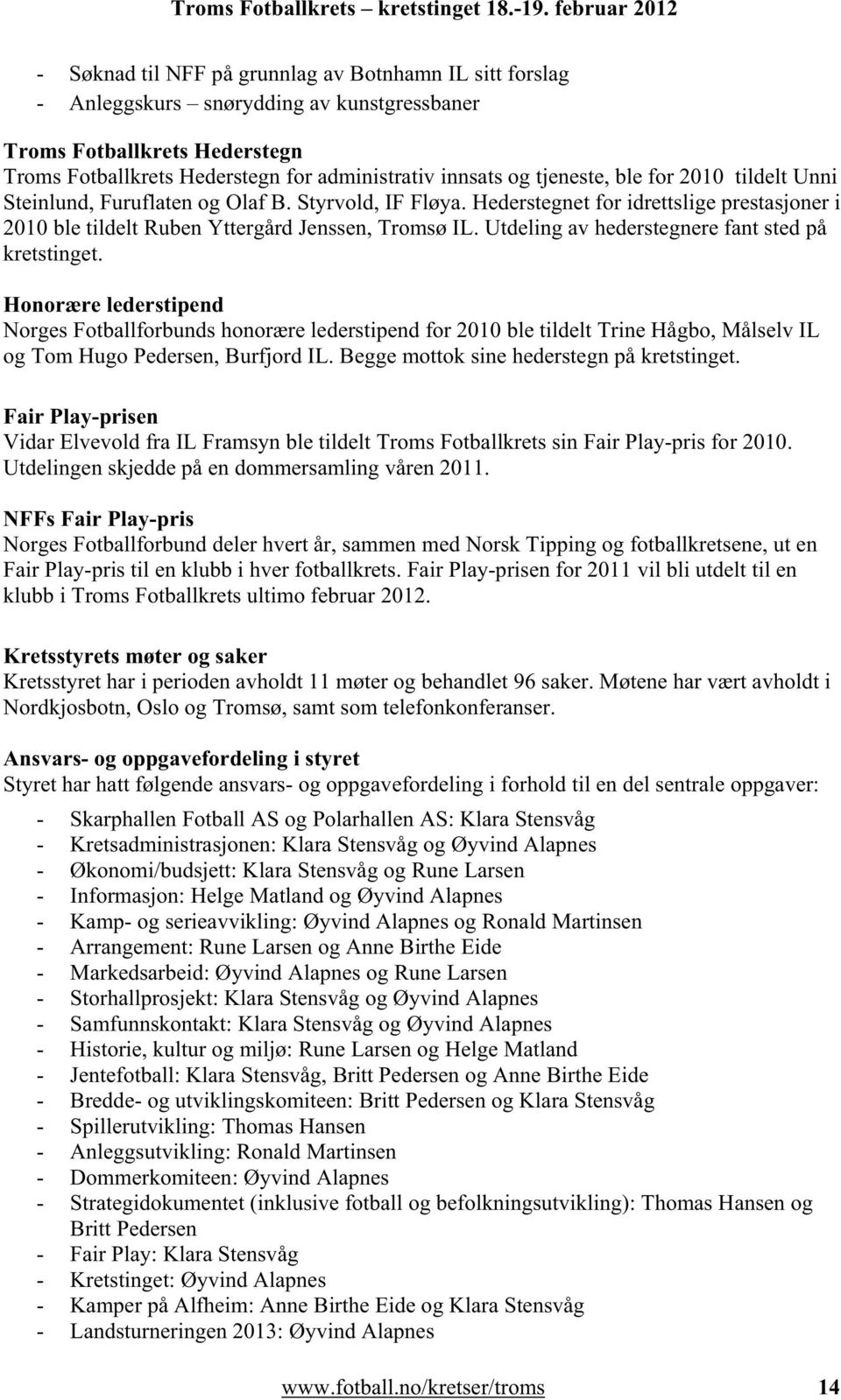 Troms Fotballkrets – kretstinget 18.-19. februar 2012

- Søknad til NFF på grunnlag av Botnhamn IL sitt forslag
- Anleggskurs – snørydding av kunstgressbaner

Troms Fotballkrets Hederstegn
Troms Fotballkrets Hederstegn for administrativ innsats og tjeneste, ble for 2010 tildelt Unni Steinlund, Furuflaten og Olaf B. Styrvold, IF Fløya. Hederstegnet for idrettslige prestasjoner i 2010 ble tildelt Ruben Yttergård Jenssen, Tromsø IL. Utdeling av hederstegnere fant sted på kretstinget.

Honorære lederstipend
Norges Fotballforbunds honorære lederstipend for 2010 ble tildelt Trine Hågbo, Målselv IL og Tom Hugo Pedersen, Burfjord IL. Begge mottok sine hederstegn på kretstinget.

Fair Play-prisen
Vidar Elvevold fra IL Framsyn ble tildelt Troms Fotballkrets sin Fair Play-pris for 2010. Utdelingen skjedde på en dommersamling våren 2011.

NFFs Fair Play-pris
Norges Fotballforbund deler hvert år, sammen med Norsk Tipping og fotballkretsene, ut en Fair Play-pris til en klubb i hver fotballkrets. Fair Play-prisen for 2011 vil bli utdelt til en klubb i Troms Fotballkrets ultimo februar 2012.

Kretsstyrets møter og saker
Kretsstyret har i perioden avholdt 11 møter og behandlet 96 saker. Møtene har vært avholdt i Nordkjosbotn, Oslo og Tromsø, samt som telefonkonferanser.

Ansvars- og oppgavefordeling i styret
Styret har hatt følgende ansvars- og oppgavefordeling i forhold til en del sentrale oppgaver:

- Skarphallen Fotball AS og Polarhallen AS: Klara Stensvåg
- Kretsadministrasjonen: Klara Stensvåg og Øyvind Alapnes
- Økonomi/budsjett: Klara Stensvåg og Rune Larsen
- Informasjon: Helge Matland og Øyvind Alapnes
- Kamp- og serieavvikling: Øyvind Alapnes og Ronald Martinsen
- Arrangement: Rune Larsen og Anne Birthe Eide
- Markedsarbeid: Øyvind Alapnes og Rune Larsen
- Storhallprosjekt: Klara Stensvåg og Øyvind Alapnes
- Samfunnskontakt: Klara Stensvåg og Øyvind Alapnes
- Historie, kultur og miljø: Rune Larsen og Helge Matland
- Jentefotball: Klara Stensvåg, Britt Pedersen og Anne Birthe Eide
- Bredde- og utviklingskomiteen: Britt Pedersen og Klara Stensvåg
- Spillerutvikling: Thomas Hansen
- Anleggsutvikling: Ronald Martinsen
- Dommerkomiteen: Øyvind Alapnes
- Strategidokumentet (inklusive fotball og befolkningsutvikling): Thomas Hansen og Britt Pedersen
- Fair Play: Klara Stensvåg
- Kretstinget: Øyvind Alapnes
- Kamper på Alfheim: Anne Birthe Eide og Klara Stensvåg
- Landsturneringen 2013: Øyvind Alapnes

www.fotball.no/kretser/troms 14